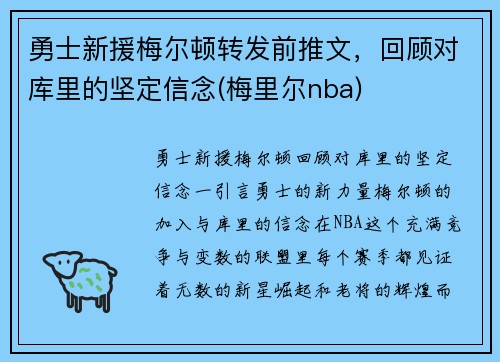 勇士新援梅尔顿转发前推文，回顾对库里的坚定信念(梅里尔nba)

勇士新援梅尔顿回顾对库里的坚定信念一引言勇士的新力量梅尔顿的加入与库里的信念在NBA这个充满竞争与变数的联盟里每个赛季都见证着无数的新星崛起和老将的辉煌而